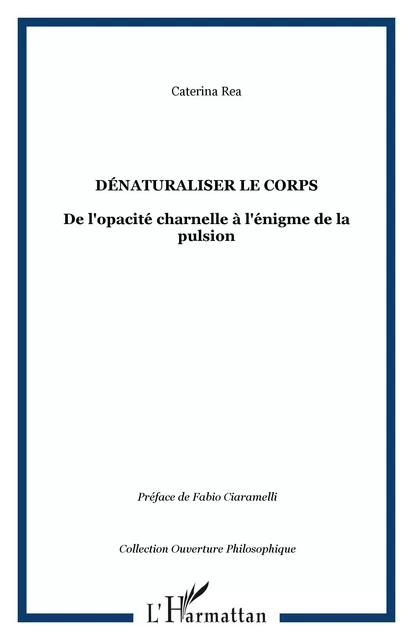 Caterina Rea

DÉNATURALISER LE CORPS

De l'opacité charnelle à l'énigme de la pulsion

Préface de Fabio Ciaramelli

Collection Ouverture Philosophique

L'Harmattan